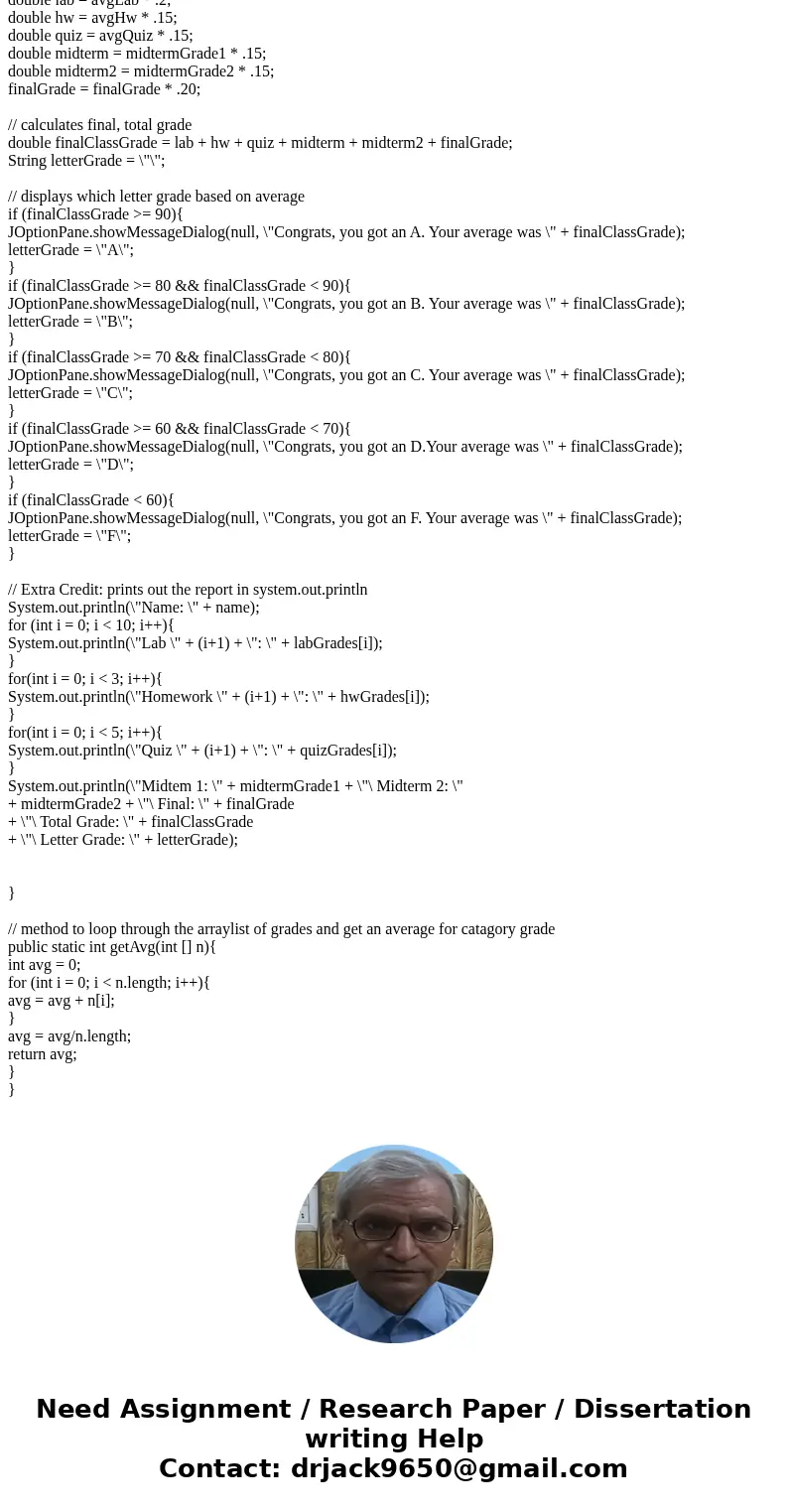 double lab = avgLab * .2;
double hw = avgHw * .15;
double quiz = avgQuiz * .15;
double midterm = midtermGrade1 * .15;
double midterm2 = midtermGrade2 * .15;
finalGrade = finalGrade * .20;

// calculates final, total grade
double finalClassGrade = lab + hw + quiz + midterm + midterm2 + finalGrade;
String letterGrade = \"\";

// displays which letter grade based on average
if (finalClassGrade >= 90){
JOptionPane.showMessageDialog(null, \"Congrats, you got an A. Your average was \" + finalClassGrade);
letterGrade = \"A\";
}
if (finalClassGrade >= 80 && finalClassGrade < 90){
JOptionPane.showMessageDialog(null, \"Congrats, you got an B. Your average was \" + finalClassGrade);
letterGrade = \"B\";
}
if (finalClassGrade >= 70 && finalClassGrade < 80){
JOptionPane.showMessageDialog(null, \"Congrats, you got an C. Your average was \" + finalClassGrade);
letterGrade = \"C\";
}
if (finalClassGrade >= 60 && finalClassGrade < 70){
JOptionPane.showMessageDialog(null, \"Congrats, you got an D.Your average was \" + finalClassGrade);
letterGrade = \"D\";
}
if (finalClassGrade < 60){
JOptionPane.showMessageDialog(null, \"Congrats, you got an F. Your average was \" + finalClassGrade);
letterGrade = \"F\";
}

// Extra Credit: prints out the report in system.out.println
System.out.println(\"Name: \" + name);
for (int i = 0; i < 10; i++){
System.out.println(\"Lab \" + (i+1) + \": \" + labGrades[i]);
}
for(int i = 0; i < 3; i++){
System.out.println(\"Homework \" + (i+1) + \": \" + hwGrades[i]);
}
for(int i = 0; i < 5; i++){
System.out.println(\"Quiz \" + (i+1) + \": \" + quizGrades[i]);
}
System.out.println(\"Midtem 1: \" + midtermGrade1 + \"\ Midterm 2: \"
+ midtermGrade2 + \"\ Final: \" + finalGrade
+ \"\ Total Grade: \" + finalClassGrade
+ \"\ Letter Grade: \" + letterGrade);

}

// method to loop through the arraylist of grades and get an average for catagory grade
public static int getAvg(int [] n){
int avg = 0;
for (int i = 0; i < n.length; i++){
avg = avg + n[i];
}
avg = avg/n.length;
return avg;
}
}

Need Assignment / Research Paper / Dissertation writing Help
Contact: drjack9650@gmail.com